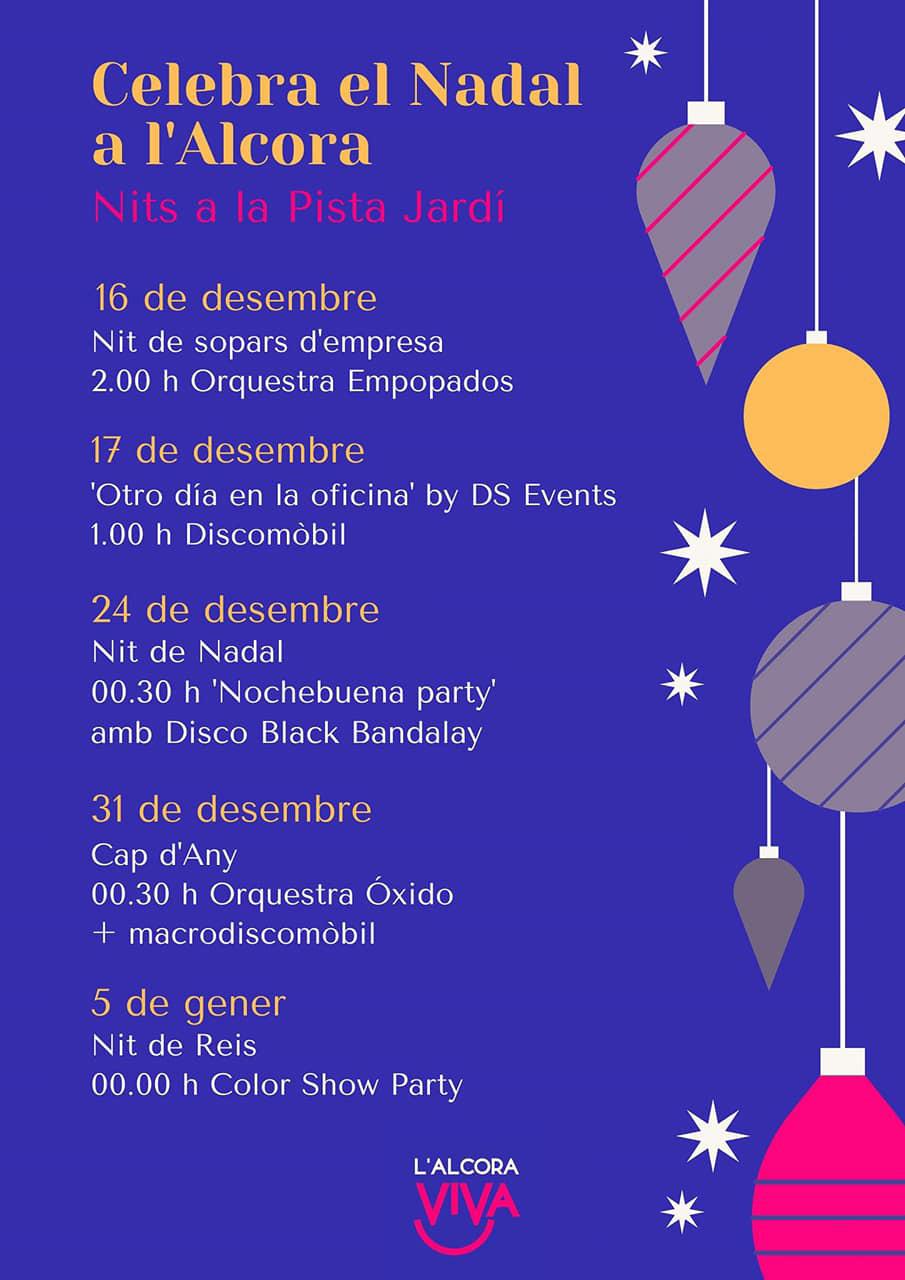 Celebra el Nadal a l'Alcora
Nits a la Pista Jardí

16 de desembre
Nit de sopars d'empresa
2.00 h Orquestra Empopados

17 de desembre
'Otro día en la oficina' by DS Events
1.00 h Discomòbil

24 de desembre
Nit de Nadal
00.30 h 'Nochebuena party' amb Disco Black Bandalay

31 de desembre
Cap d'Any
00.30 h Orquestra Óxido + macrodiscomòbil

5 de gener
Nit de Reis
00.00 h Color Show Party

L'ALCORA
VIVA